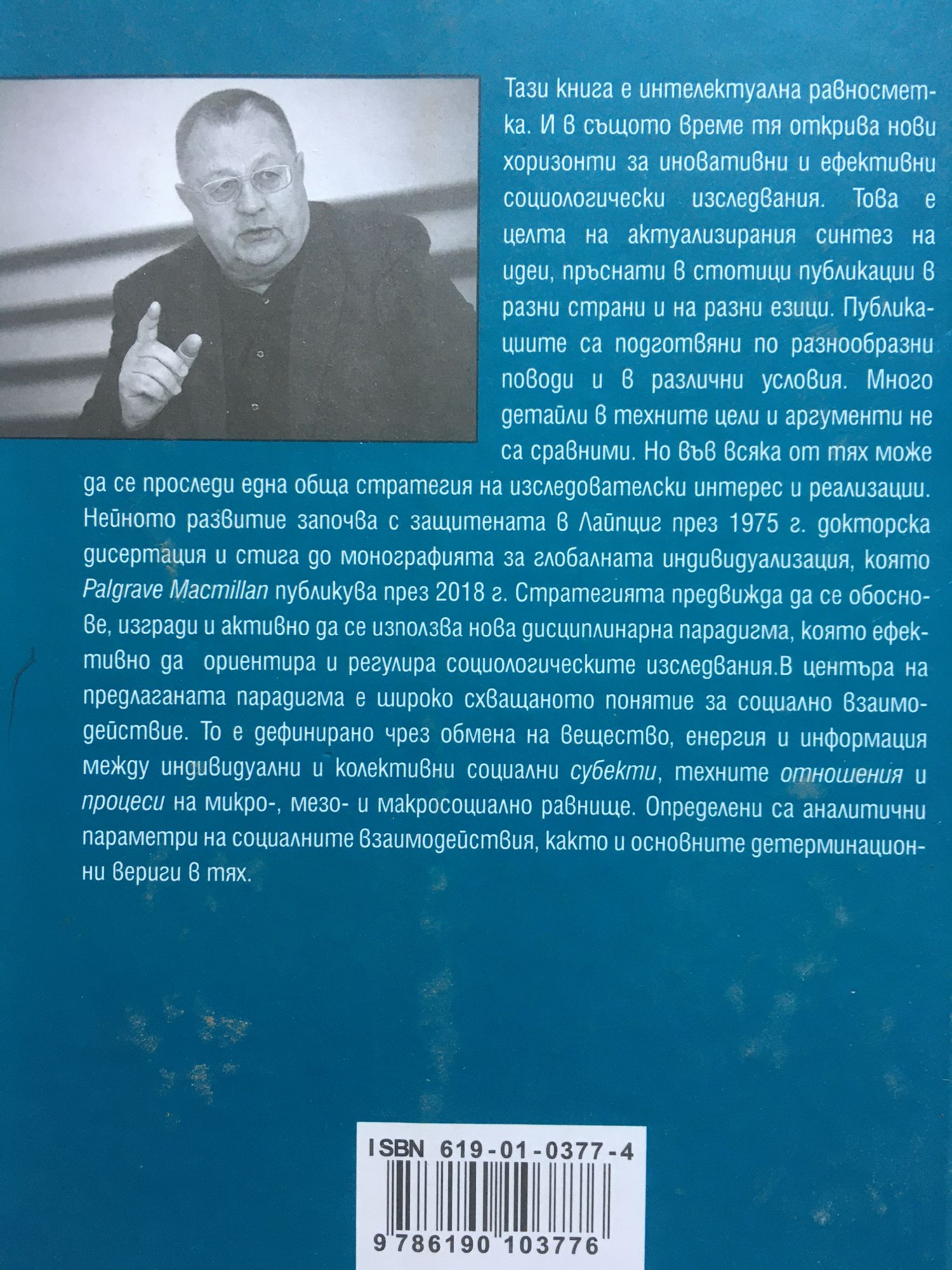 Тази книга е интелектуална равносметка. И в същото време тя открива нови хоризонти за иновативни и ефективни социологически изследвания. Това е целта на актуализирания синтез на идеи, пръснати в стотици публикации в разни страни и на разни езици. Публикациите са подготвяни по разнообразни поводи и в различни условия. Много детайли в техните цели и аргументи не са сравними. Но във всяка от тях може да се проследи една обща стратегия на изследователски интерес и реализации. Нейното развитие започва с защитената в Лайпциг през 1975 г. докторска дисертация и стига до монографията за глобалната индивидуализация, която Palgrave Macmillan публикува през 2018 г. Стратегията предвижда да се обоснове, изгради и активно да се използва нова дисциплинарна парадигма, която ефективно да ориентира и регулира социологическите изследвания.В центъра на предлаганата парадигма е широко схващаното понятие за социално взаимодействие. То е дефинирано чрез обмена на вещество, енергия и информация между индивидуални и колективни социални субекти, техните отношения и процеси на микро-, мезо- и макросоциално равнище. Определени са аналитични параметри на социалните взаимодействия, както и основните детерминационни вериги в тях.

ISBN 619-01-0377-4
9 786190 103776